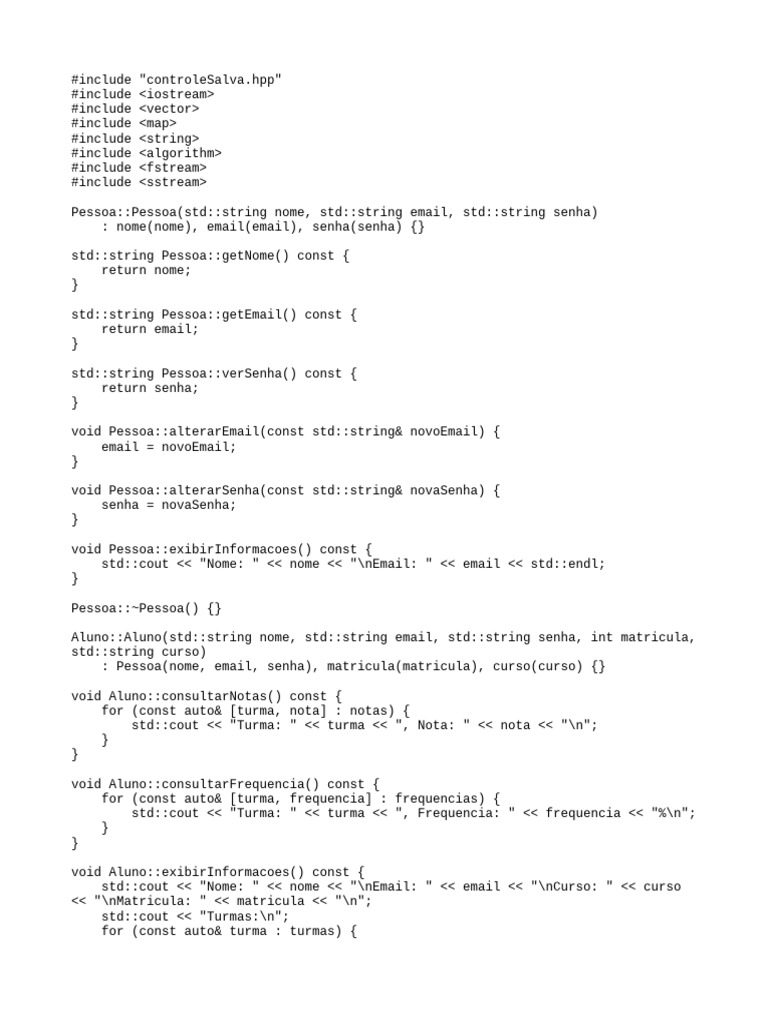 #include "controleSalva.hpp"
#include <iostream>
#include <vector>
#include <map>
#include <string>
#include <algorithm>
#include <fstream>
#include <sstream>

Pessoa::Pessoa(std::string nome, std::string email, std::string senha)
    : nome(nome), email(email), senha(senha) {}

std::string Pessoa::getNome() const {
    return nome;
}

std::string Pessoa::getEmail() const {
    return email;
}

std::string Pessoa::verSenha() const {
    return senha;
}

void Pessoa::alterarEmail(const std::string& novoEmail) {
    email = novoEmail;
}

void Pessoa::alterarSenha(const std::string& novaSenha) {
    senha = novaSenha;
}

void Pessoa::exibirInformacoes() const {
    std::cout << "Nome: " << nome << "\nEmail: " << email << std::endl;
}

Pessoa::~Pessoa() {}

Aluno::Aluno(std::string nome, std::string email, std::string senha, int matricula, std::string curso)
    : Pessoa(nome, email, senha), matricula(matricula), curso(curso) {}

void Aluno::consultarNotas() const {
    for (const auto& [turma, nota] : notas) {
        std::cout << "Turma: " << turma << ", Nota: " << nota << "\n";
    }
}

void Aluno::consultarFrequencia() const {
    for (const auto& [turma, frequencia] : frequencias) {
        std::cout << "Turma: " << turma << ", Frequencia: " << frequencia << "%\n";
    }
}

void Aluno::exibirInformacoes() const {
    std::cout << "Nome: " << nome << "\nEmail: " << email << "\nCurso: " << curso << "\nMatricula: " << matricula << "\n";
    std::cout << "Turmas:\n";
    for (const auto& turma : turmas) {